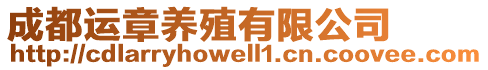 成都运章养殖有限公司
http://cdlarryhowell1.cn.coovee.com